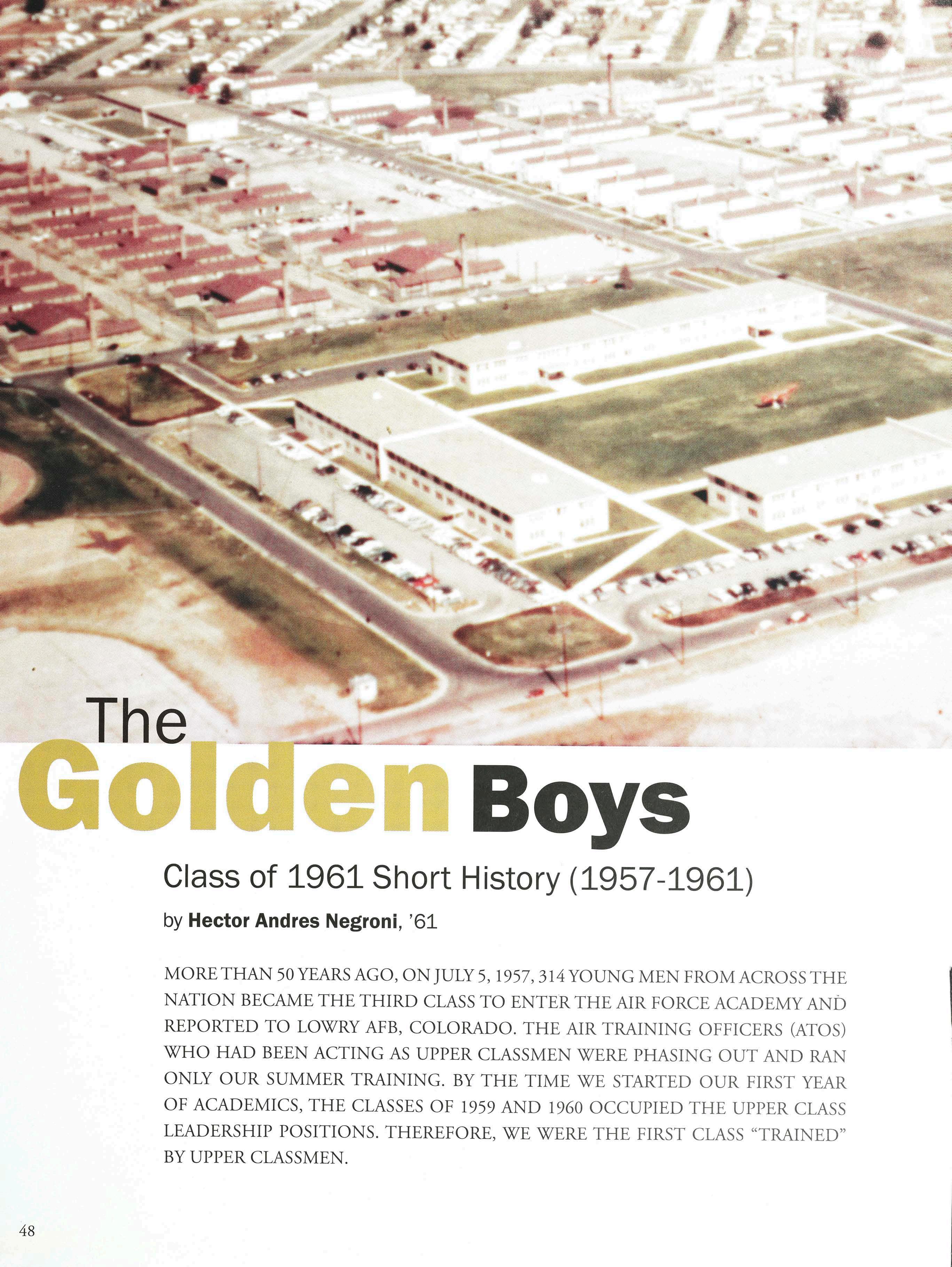 The
Golden Boys

Class of 1961 Short History (1957-1961)

by Hector Andres Negroni, '61

MORE THAN 50 YEARS AGO, ON JULY 5, 1957, 314 YOUNG MEN FROM ACROSS THE NATION BECAME THE THIRD CLASS TO ENTER THE AIR FORCE ACADEMY AND REPORTED TO LOWRY AFB, COLORADO. THE AIR TRAINING OFFICERS (ATOS) WHO HAD BEEN ACTING AS UPPER CLASSMEN WERE PHASING OUT AND RAN ONLY OUR SUMMER TRAINING. BY THE TIME WE STARTED OUR FIRST YEAR OF ACADEMICS, THE CLASSES OF 1959 AND 1960 OCCUPIED THE UPPER CLASS LEADERSHIP POSITIONS. THEREFORE, WE WERE THE FIRST CLASS "TRAINED" BY UPPER CLASSMEN.

48